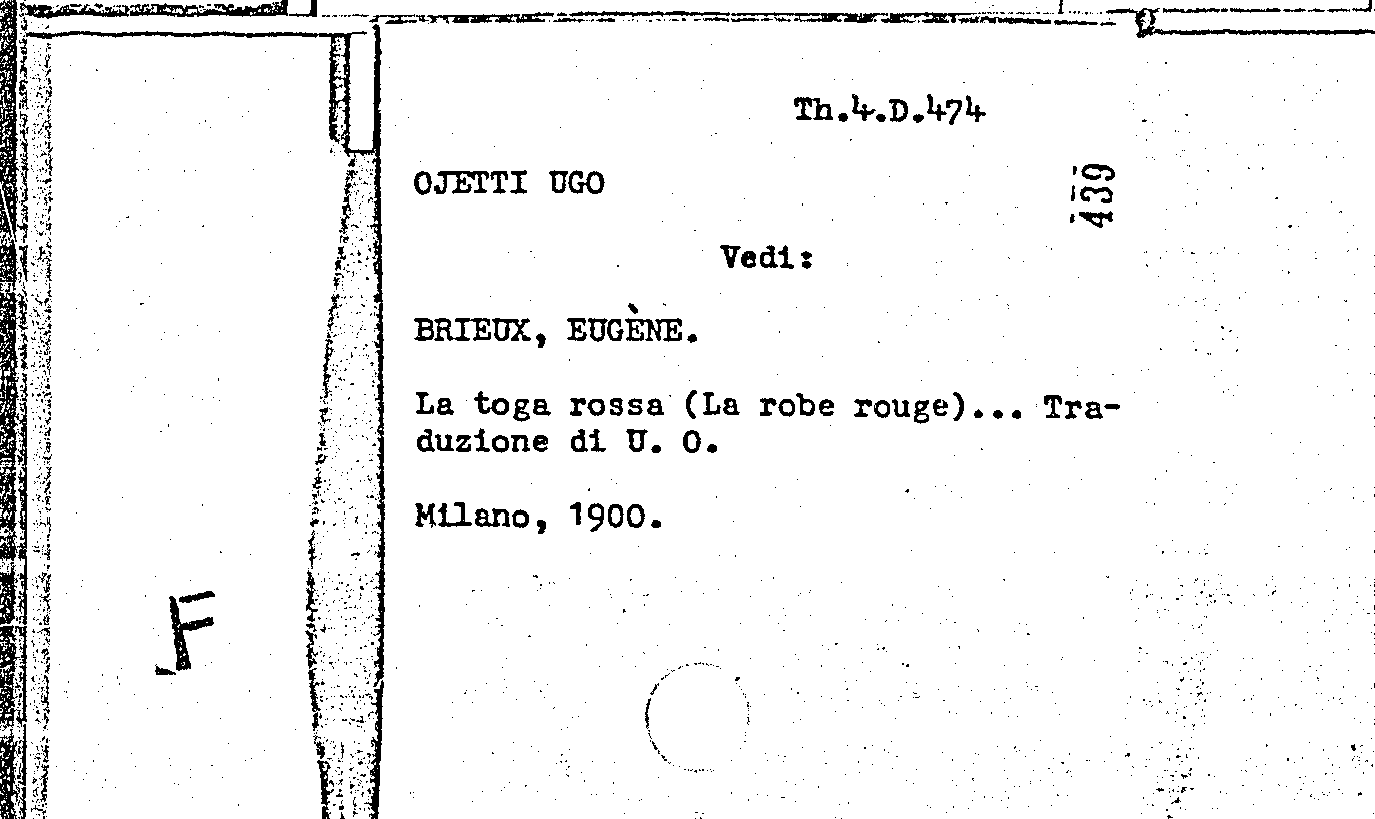 Th.4.D.474

OJETTI UGO

439

Vedi:

BRIEUX, EUGÈNE.

La toga rossa (La robe rouge)... Traduzione di U. O.

Milano, 1900.